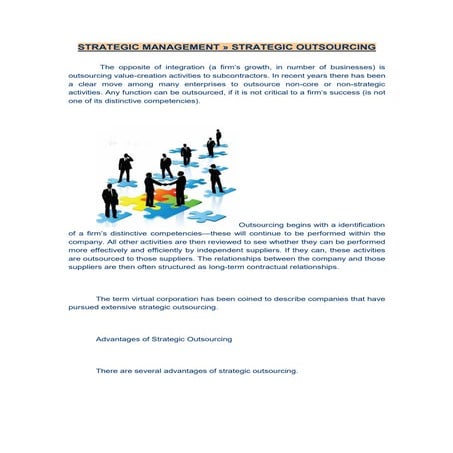 STRATEGIC MANAGEMENT » STRATEGIC OUTSOURCING

The opposite of integration (a firm's growth, in number of businesses) is outsourcing value-creation activities to subcontractors. In recent years there has been a clear move among many enterprises to outsource non-core or non-strategic activities. Any function can be outsourced, if it is not critical to a firm's success (is not one of its distinctive competencies).

Outsourcing begins with a identification of a firm's distinctive competencies—these will continue to be performed within the company. All other activities are then reviewed to see whether they can be performed more effectively and efficiently by independent suppliers. If they can, these activities are outsourced to those suppliers. The relationships between the company and those suppliers are then often structured as long-term contractual relationships.

The term virtual corporation has been coined to describe companies that have pursued extensive strategic outsourcing.

Advantages of Strategic Outsourcing

There are several advantages of strategic outsourcing.